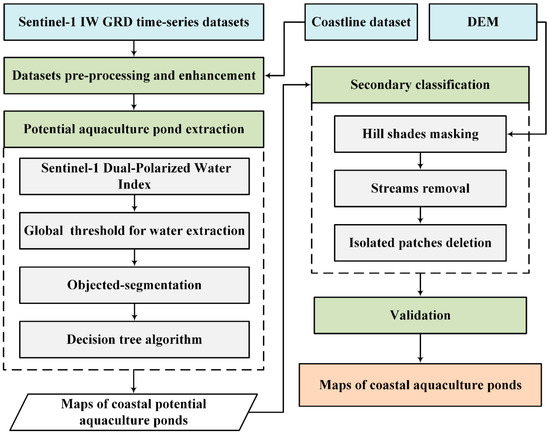 Sentinel-1 IW GRD time-series datasets

Coastline dataset

DEM

Datasets pre-processing and enhancement

Potential aquaculture pond extraction

Sentinel-1 Dual-Polarized Water Index

Global threshold for water extraction

Objected-segmentation

Decision tree algorithm

Maps of coastal potential aquaculture ponds

Secondary classification

Hill shades masking

Streams removal

Isolated patches deletion

Validation

Maps of coastal aquaculture ponds